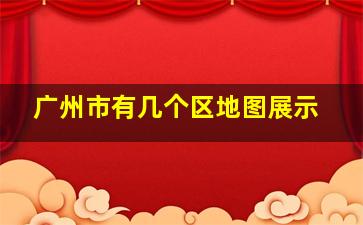 广州市有几个区地图展示